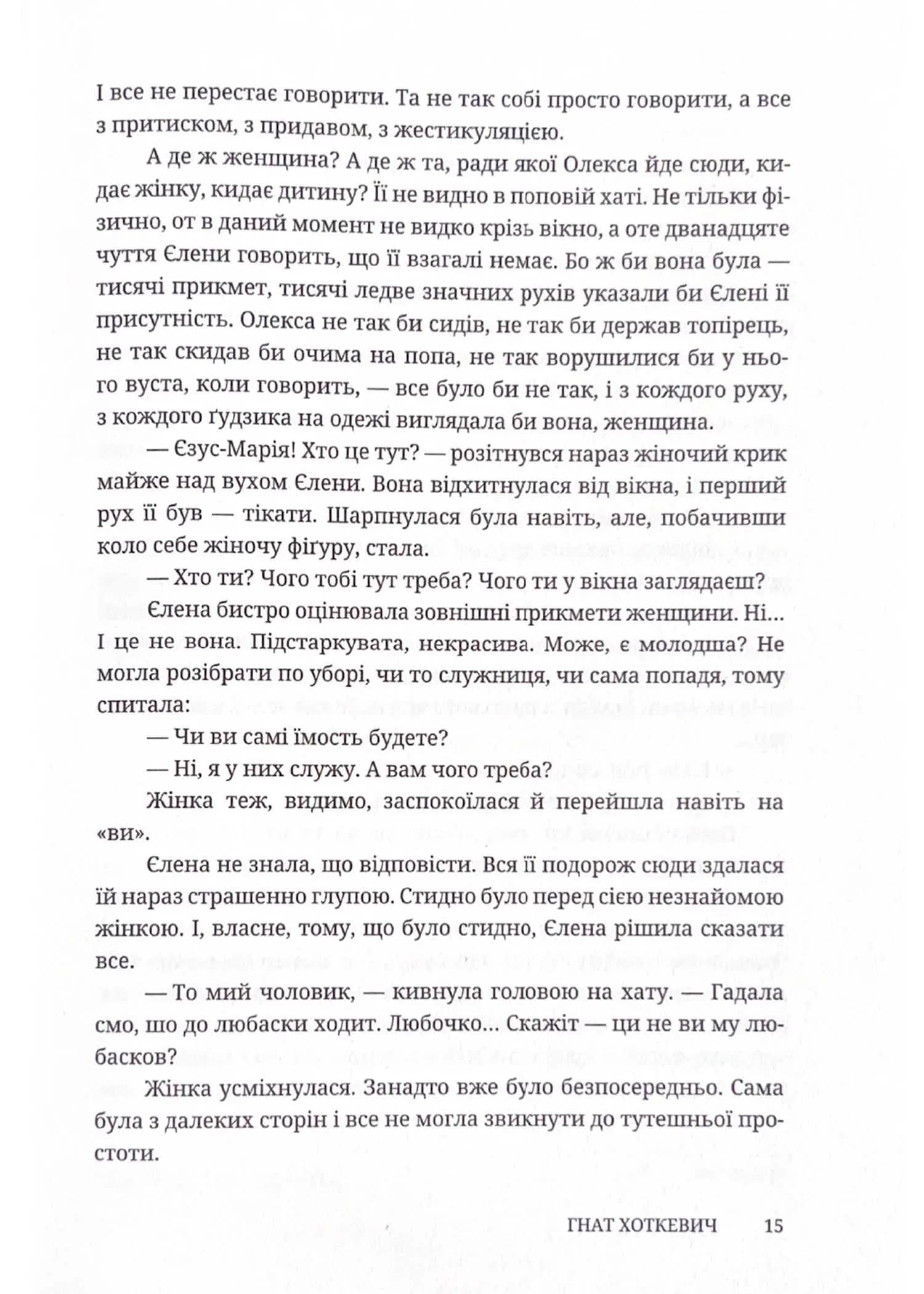 І все не перестає говорити. Та не так собі просто говорити, а все з притиском, з придавом, з жестикуляцією.

А де ж женщина? А де ж та, ради якої Олекса йде сюди, кидає жінку, кидає дитину? Її не видно в поповій хаті. Не тільки фізично, от в даний момент не видко крізь вікно, а оте дванадцяте чуття Єлени говорить, що її взагалі немає. Бо ж би вона була — тисячі прикмет, тисячі ледве значних рухів указали би Єлені її присутність. Олекса не так би сидів, не так би держав топірець, не так скидав би очима на попа, не так ворушилися би у нього вуста, коли говорить, — все було би не так, і з кождого руху, з кождого ґудзика на одежі виглядала би вона, женщина.

— Єзус-Марія! Хто це тут? — розітнувся нараз жіночий крик майже над вухом Єлени. Вона відхитнулася від вікна, і перший рух її був — тікати. Шарпнулася була навіть, але, побачивши коло себе жіночу фіґуру, стала.

— Хто ти? Чого тобі тут треба? Чого ти у вікна заглядаєш?

Єлена бистро оцінювала зовнішні прикмети женщини. Ні… І це не вона. Підстаркувата, некрасива. Може, є молодша? Не могла розібрати по уборі, чи то служниця, чи сама попадя, тому спитала:

— Чи ви самі їмость будете?

— Ні, я у них служу. А вам чого треба?

Жінка теж, видимо, заспокоїлася й перейшла навіть на «ви».

Єлена не знала, що відповісти. Вся її подорож сюди здалася їй нараз страшенно глупою. Стидно було перед сією незнайомою жінкою. І, власне, тому, що було стидно, Єлена рішила сказати все.

— То мий чоловик, — кивнула головою на хату. — Гадала смо, шо до любаски ходит. Любочко… Скажіт — ци не ви му любасков?

Жінка усміхнулася. Занадто вже було безпосередньо. Сама була з далеких сторін і все не могла звикнути до тутешньої простоти.

ГНАТ ХОТКЕВИЧ 15